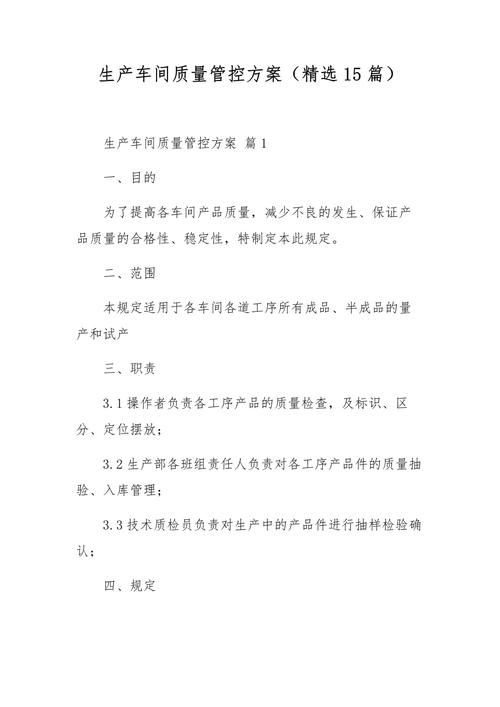 生产车间质量管控方案（精选15篇）

生产车间质量管控方案 篇1

一、目的

为了提高各车间产品质量，减少不良的发生、保证产品质量的合格性、稳定性，特制定本此规定。

二、范围

本规定适用于各车间各道工序所有成品、半成品的量产和试产

三、职责

3.1操作者负责各工序产品的质量检查，及标识、区分、定位摆放；

3.2生产部各班组责任人负责对各工序产品件的质量抽验、入库管理；

3.3技术质检员负责对生产中的产品件进行抽样检验确认；

四、规定